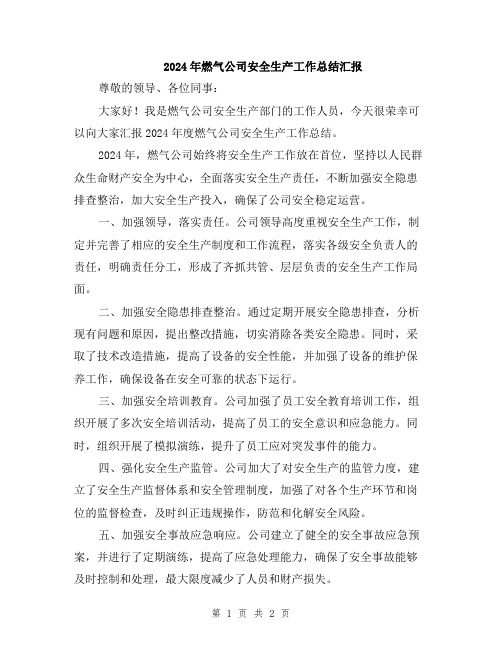 2024年燃气公司安全生产工作总结汇报

尊敬的领导、各位同事：

大家好！我是燃气公司安全生产部门的工作人员，今天很荣幸可以向大家汇报2024年度燃气公司安全生产工作总结。

2024年，燃气公司始终将安全生产工作放在首位，坚持以人民群众生命财产安全为中心，全面落实安全生产责任，不断加强安全隐患排查整治，加大安全生产投入，确保了公司安全稳定运营。

一、加强领导，落实责任。公司领导高度重视安全生产工作，制定并完善了相应的安全生产制度和工作流程，落实各级安全负责人的责任，明确责任分工，形成了齐抓共管、层层负责的安全生产工作局面。

二、加强安全隐患排查整治。通过定期开展安全隐患排查，分析现有问题和原因，提出整改措施，切实消除各类安全隐患。同时，采取了技术改造措施，提高了设备的安全性能，并加强了设备的维护保养工作，确保设备在安全可靠的状态下运行。

三、加强安全培训教育。公司加强了员工安全教育培训工作，组织开展了多次安全培训活动，提高了员工的安全意识和应急能力。同时，组织开展了模拟演练，提升了员工应对突发事件的能力。

四、强化安全生产监管。公司加大了对安全生产的监管力度，建立了安全生产监督体系和安全管理制度，加强了对各个生产环节和岗位的监督检查，及时纠正违规操作，防范和化解安全风险。

五、加强安全事故应急响应。公司建立了健全的安全事故应急预案，并进行了定期演练，提高了应急处理能力，确保了安全事故能够及时控制和处理，最大限度减少了人员和财产损失。

第 1 页 共 2 页